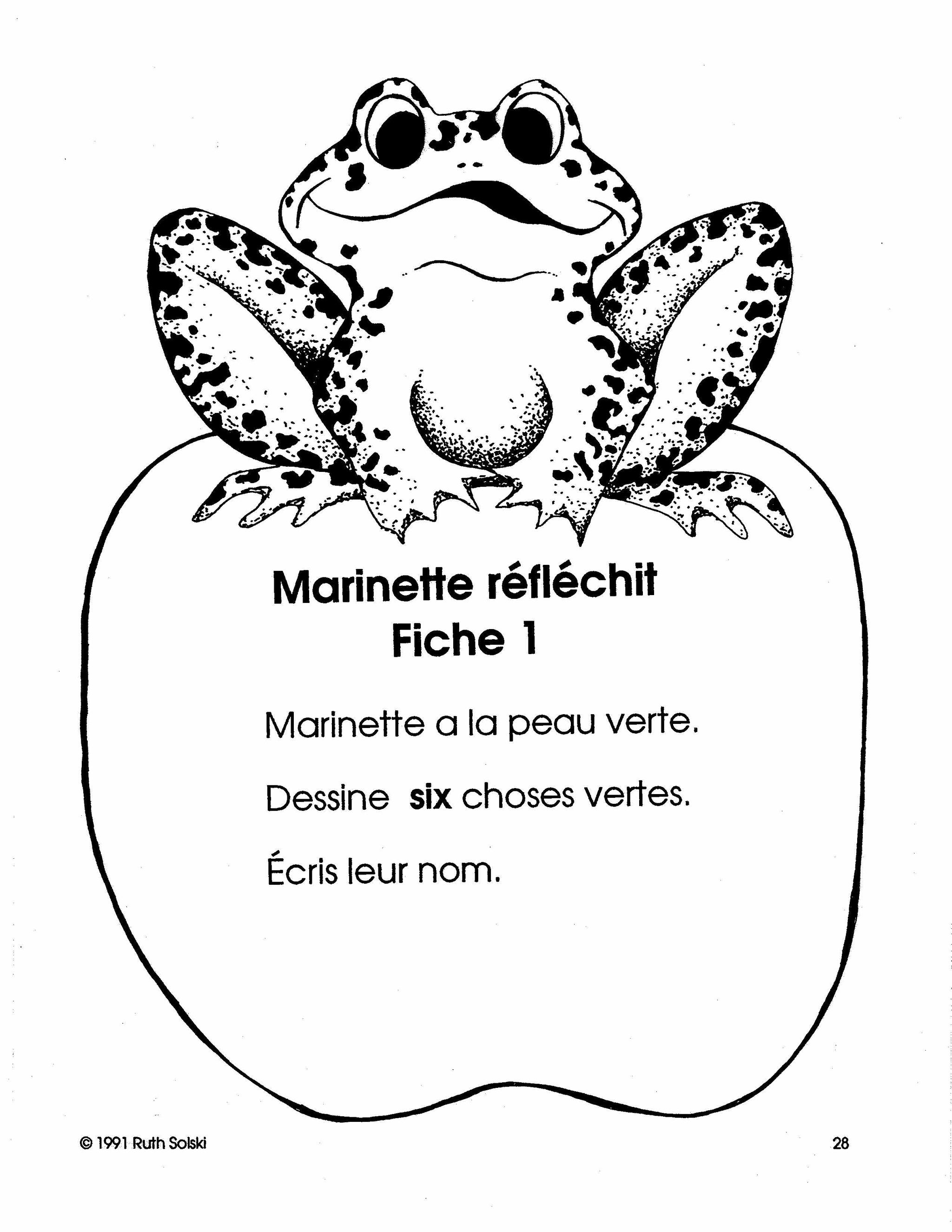 Marinette réfléchit
Fiche 1

Marinette a la peau verte.

Dessine six choses vertes.

Écris leur nom.

© 1991 Ruth Solski

28